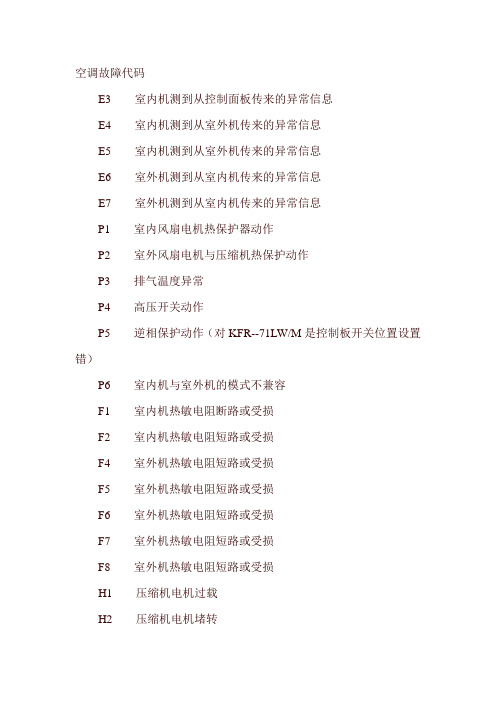 空调故障代码

E3　室内机测到从控制面板传来的异常信息

E4　室内机测到从室外机传来的异常信息

E5　室内机测到从室外机传来的异常信息

E6　室外机测到从室内机传来的异常信息

E7　室外机测到从室内机传来的异常信息

P1　室内风扇电机热保护器动作

P2　室外风扇电机与压缩机热保护动作

P3　排气温度异常

P4　高压开关动作

P5　逆相保护动作（对 KFR--71LW/M 是控制板开关位置设置错）

P6　室内机与室外机的模式不兼容

F1　室内机热敏电阻断路或受损

F2　室内机热敏电阻短路或受损

F4　室外机热敏电阻短路或受损

F5　室外机热敏电阻短路或受损

F6　室外机热敏电阻短路或受损

F7　室外机热敏电阻短路或受损

F8　室外机热敏电阻短路或受损

H1　压缩机电机过载

H2　压缩机电机堵转